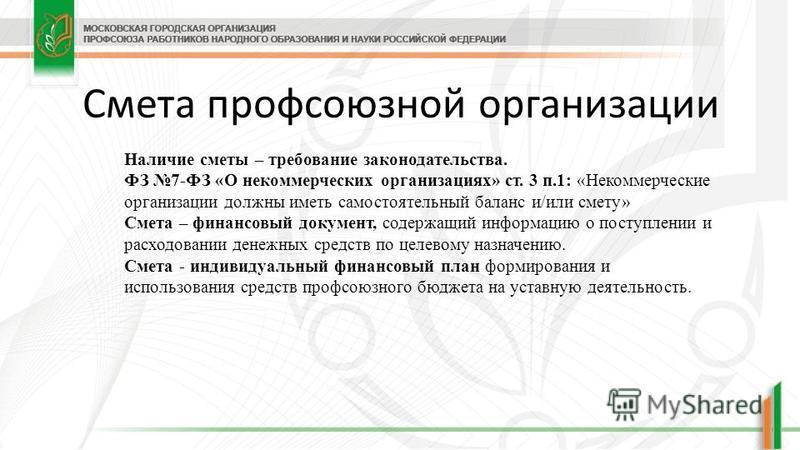 МОСКОВСКАЯ ГОРОДСКАЯ ОРГАНИЗАЦИЯ
ПРОФСОЮЗА РАБОТНИКОВ НАРОДНОГО ОБРАЗОВАНИЯ И НАУКИ РОССИЙСКОЙ ФЕДЕРАЦИИ

Смета профсоюзной организации

Наличие сметы – требование законодательства.
ФЗ №7-ФЗ «О некоммерческих организациях» ст. 3 п.1: «Некоммерческие организации должны иметь самостоятельный баланс и/или смету»
Смета – финансовый документ, содержащий информацию о поступлении и расходовании денежных средств по целевому назначению.
Смета - индивидуальный финансовый план формирования и использования средств профсоюзного бюджета на уставную деятельность.

MyShared